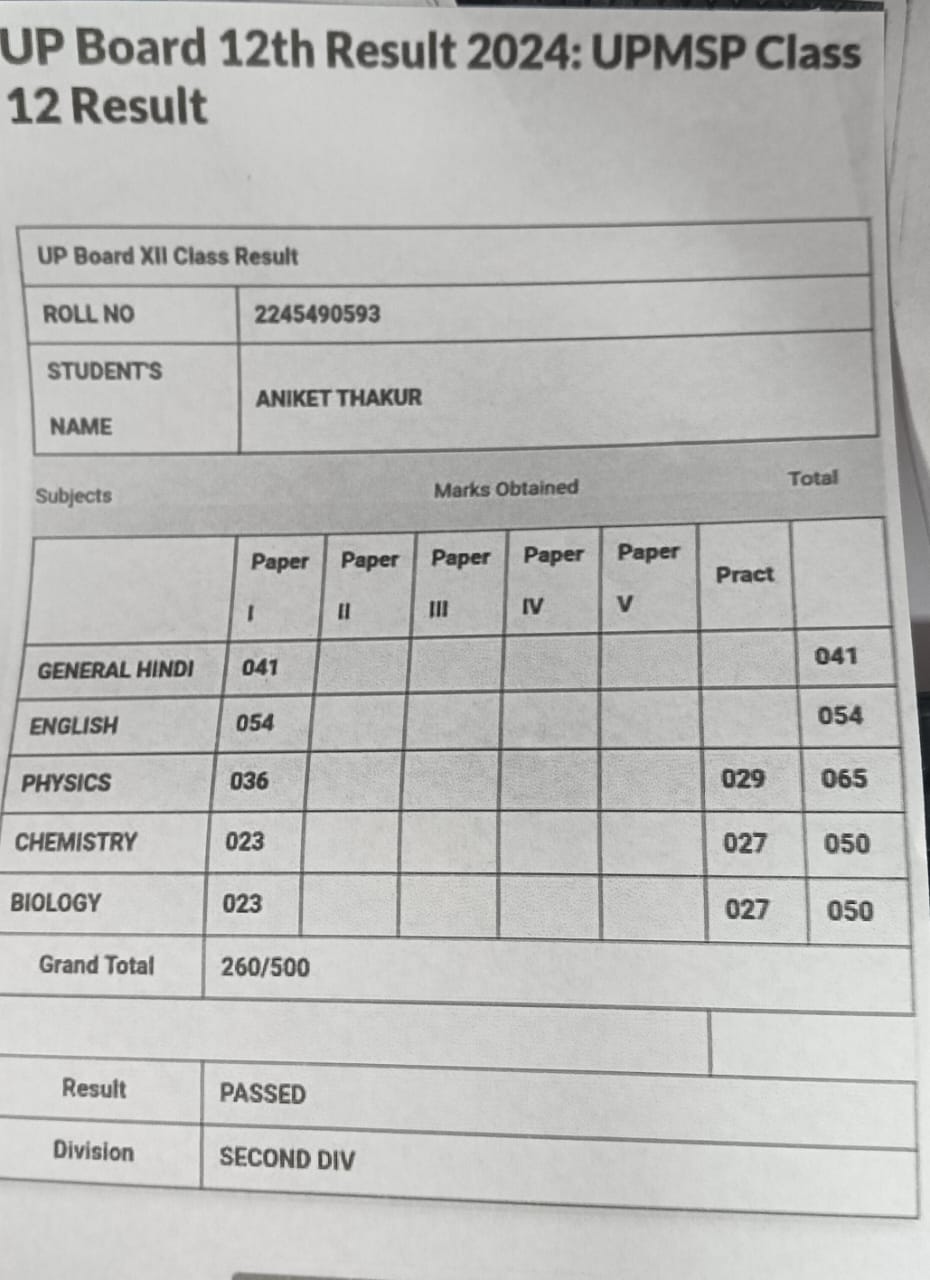 UP Board 12th Result 2024: UPMSP Class 12 Result

| UP Board XII Class Result | |
|---|---|
| ROLL NO | 2245490593 |
| STUDENT'S NAME | ANIKET THAKUR |

Subjects Marks Obtained Total

| | Paper I | Paper II | Paper III | Paper IV | Paper V | Pract | |
|---|---|---|---|---|---|---|---|
| GENERAL HINDI | 041 | | | | | | 041 |
| ENGLISH | 054 | | | | | | 054 |
| PHYSICS | 036 | | | | | 029 | 065 |
| CHEMISTRY | 023 | | | | | 027 | 050 |
| BIOLOGY | 023 | | | | | 027 | 050 |
| Grand Total | 260/500 | | | | | | |

| Result | PASSED |
|---|---|
| Division | SECOND DIV |